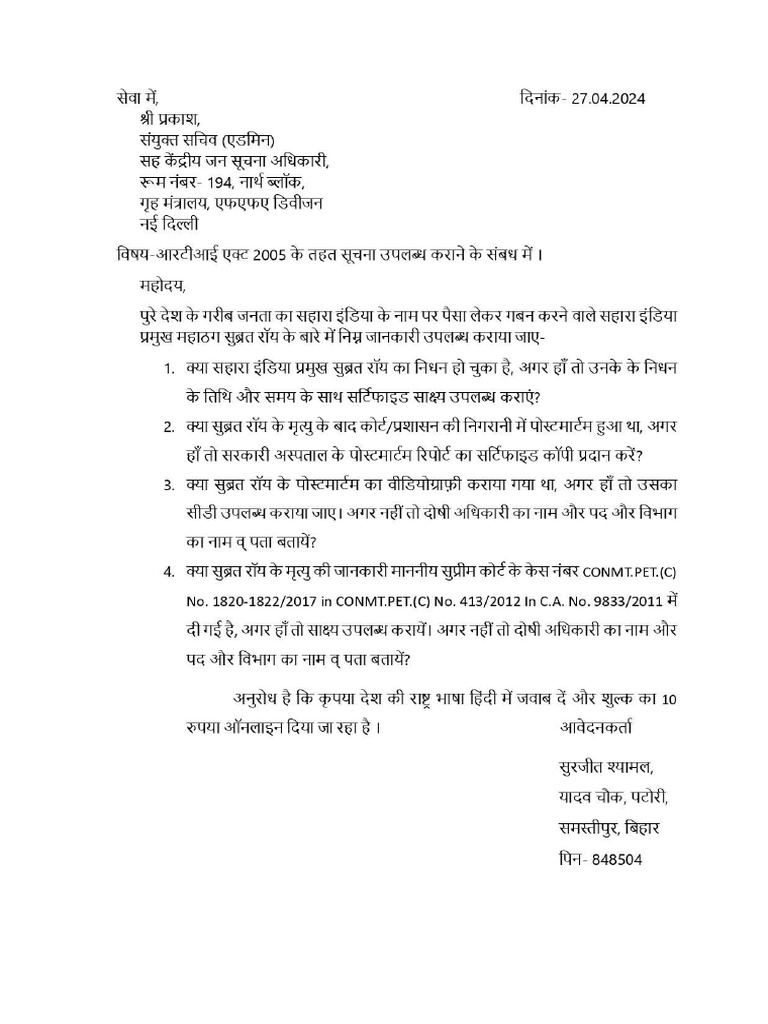 सेवा में,

दिनांक- 27.04.2024

श्री प्रकाश,
संयुक्त सचिव (एडमिन)
सह केंद्रीय जन सूचना अधिकारी,
रूम नंबर- 194, नार्थ ब्लॉक,
गृह मंत्रालय, एफएफए डिवीजन
नई दिल्ली

विषय-आरटीआई एक्ट 2005 के तहत सूचना उपलब्ध कराने के संबध में ।

महोदय,

पुरे देश के गरीब जनता का सहारा इंडिया के नाम पर पैसा लेकर गबन करने वाले सहारा इंडिया प्रमुख महाठग सुब्रत रॉय के बारे में निम्न जानकारी उपलब्ध कराया जाए-

1. क्या सहारा इंडिया प्रमुख सुब्रत रॉय का निधन हो चुका है, अगर हाँ तो उनके के निधन के तिथि और समय के साथ सर्टिफाइड साक्ष्य उपलब्ध कराएं?

2. क्या सुब्रत रॉय के मृत्यु के बाद कोर्ट/प्रशासन की निगरानी में पोस्टमार्टम हुआ था, अगर हाँ तो सरकारी अस्पताल के पोस्टमार्टम रिपोर्ट का सर्टिफाइड कॉपी प्रदान करें?

3. क्या सुब्रत रॉय के पोस्टमार्टम का वीडियोग्राफ़ी कराया गया था, अगर हाँ तो उसका सीडी उपलब्ध कराया जाए। अगर नहीं तो दोषी अधिकारी का नाम और पद और विभाग का नाम व् पता बतायें?

4. क्या सुब्रत रॉय के मृत्यु की जानकारी माननीय सुप्रीम कोर्ट के केस नंबर CONMT.PET.(C) No. 1820-1822/2017 in CONMT.PET.(C) No. 413/2012 In C.A. No. 9833/2011 में दी गई है, अगर हाँ तो साक्ष्य उपलब्ध करायें। अगर नहीं तो दोषी अधिकारी का नाम और पद और विभाग का नाम व् पता बतायें?

अनुरोध है कि कृपया देश की राष्ट्र भाषा हिंदी में जवाब दें और शुल्क का 10 रुपया ऑनलाइन दिया जा रहा है ।

आवेदनकर्ता

सुरजीत श्यामल,
यादव चौक, पटोरी,
समस्तीपुर, बिहार
पिन- 848504